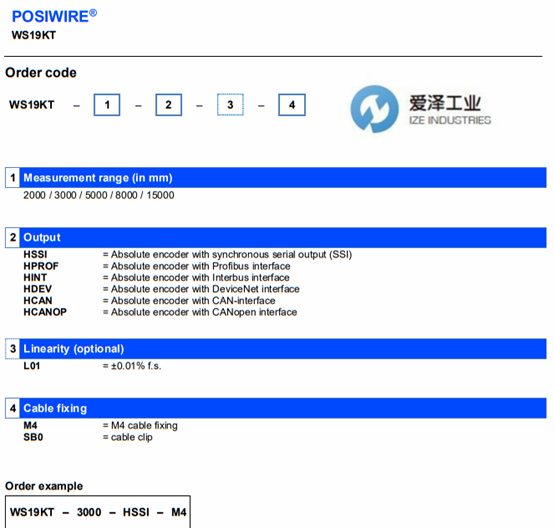 POSIWIRE®
WS19KT

Order code

WS19KT – 1 – 2 – 3 – 4

爱泽工业
IZE INDUSTRIES

1 Measurement range (in mm)
2000 / 3000 / 5000 / 8000 / 15000

2 Output
HSSI = Absolute encoder with synchronous serial output (SSI)
HPROF = Absolute encoder with Profibus interface
HINT = Absolute encoder with Interbus interface
HDEV = Absolute encoder with DeviceNet interface
HCAN = Absolute encoder with CAN-interface
HCANOP = Absolute encoder with CANopen interface

3 Linearity (optional)
L01 = ±0.01% f.s.

4 Cable fixing
M4 = M4 cable fixing
SB0 = cable clip

Order example

WS19KT – 3000 – HSSI – M4